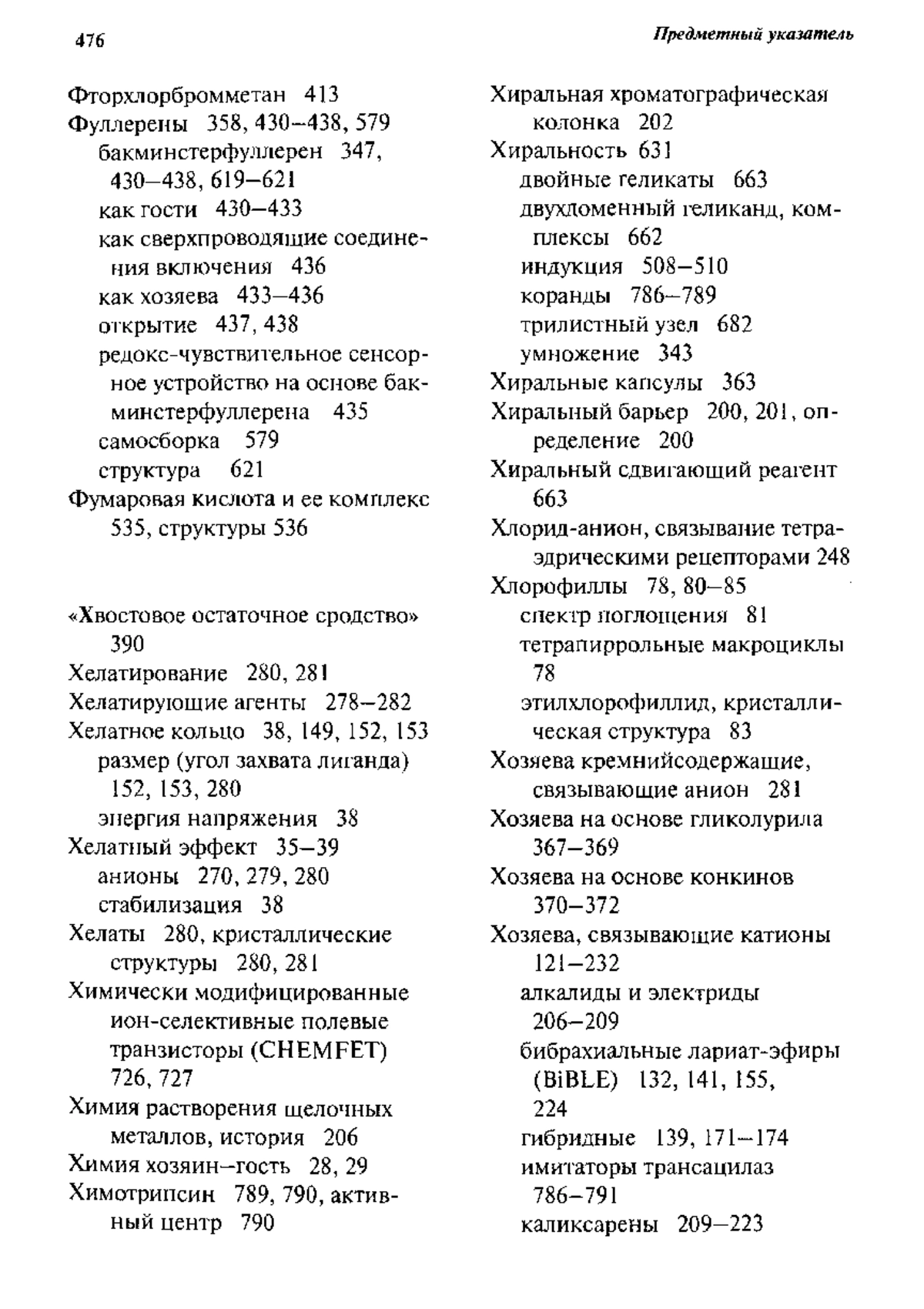 476

Предметный указатель

Фторхлорбромметан 413
Фуллерены 358, 430–438, 579
бакминстерфуллерен 347, 430–438, 619–621
как гости 430–433
как сверхпроводящие соединения включения 436
как хозяева 433–436
открытие 437, 438
редокс-чувствительное сенсорное устройство на основе бакминстерфуллерена 435
самосборка 579
структура 621
Фумаровая кислота и ее комплекс 535, структуры 536

«Хвостовое остаточное сродство» 390
Хелатирование 280, 281
Хелатирующие агенты 278–282
Хелатное кольцо 38, 149, 152, 153
размер (угол захвата лиганда) 152, 153, 280
энергия напряжения 38
Хелатный эффект 35–39
анионы 270, 279, 280
стабилизация 38
Хелаты 280, кристаллические структуры 280, 281
Химически модифицированные ион-селективные полевые транзисторы (CHEMFET) 726, 727
Химия растворения щелочных металлов, история 206
Химия хозяин–гость 28, 29
Химотрипсин 789, 790, активный центр 790

Хиральная хроматографическая колонка 202
Хиральность 631
двойные геликаты 663
двухдоменный геликанд, комплексы 662
индукция 508–510
коранды 786–789
трилистный узел 682
умножение 343
Хиральные капсулы 363
Хиральный барьер 200, 201, определение 200
Хиральный сдвигающий реагент 663
Хлорид-анион, связывание тетраэдрическими рецепторами 248
Хлорофиллы 78, 80–85
спектр поглощения 81
тетрапиррольные макроциклы 78
этилхлорофиллид, кристаллическая структура 83
Хозяева кремнийсодержащие, связывающие анион 281
Хозяева на основе гликолурила 367–369
Хозяева на основе конкинов 370–372
Хозяева, связывающие катионы 121–232
алкалиды и электриды 206–209
бибрахиальные лариат-эфиры (BiBLE) 132, 141, 155, 224
гибридные 139, 171–174
имитаторы трансацилаз 786–791
каликсарены 209–223